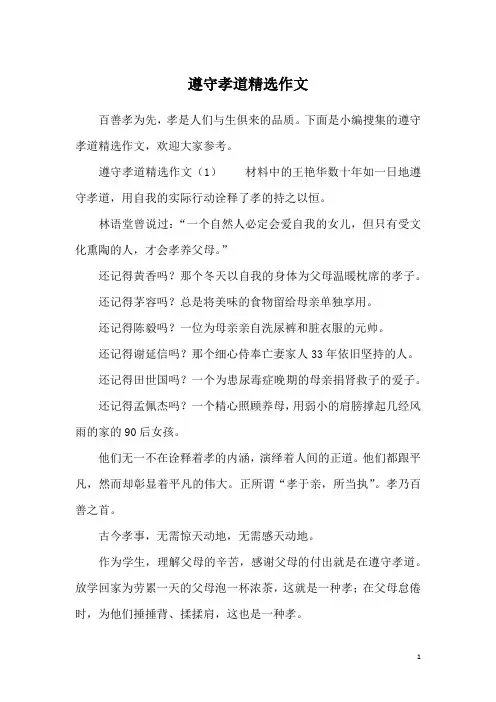 遵守孝道精选作文

百善孝为先，孝是人们与生俱来的品质。下面是小编搜集的遵守孝道精选作文，欢迎大家参考。

遵守孝道精选作文（1） 材料中的王艳华数十年如一日地遵守孝道，用自我的实际行动诠释了孝的持之以恒。

林语堂曾说过：“一个自然人必定会爱自我的女儿，但只有受文化熏陶的人，才会孝养父母。”

还记得黄香吗？那个冬天以自我的身体为父母温暖枕席的孝子。

还记得茅容吗？总是将美味的食物留给母亲单独享用。

还记得陈毅吗？一位为母亲亲自洗尿裤和脏衣服的元帅。

还记得谢延信吗？那个细心侍奉亡妻家人33年依旧坚持的人。

还记得田世国吗？一个为患尿毒症晚期的母亲捐肾救子的爱子。

还记得孟佩杰吗？一个精心照顾养母，用弱小的肩膀撑起几经风雨的家的90后女孩。

他们无一不在诠释着孝的内涵，演绎着人间的正道。他们都跟平凡，然而却彰显着平凡的伟大。正所谓“孝于亲，所当执”。孝乃百善之首。

古今孝事，无需惊天动地，无需感天动地。

作为学生，理解父母的辛苦，感谢父母的付出就是在遵守孝道。放学回家为劳累一天的父母泡一杯浓茶，这就是一种孝；在父母怠倦时，为他们捶捶背、揉揉肩，这也是一种孝。

1